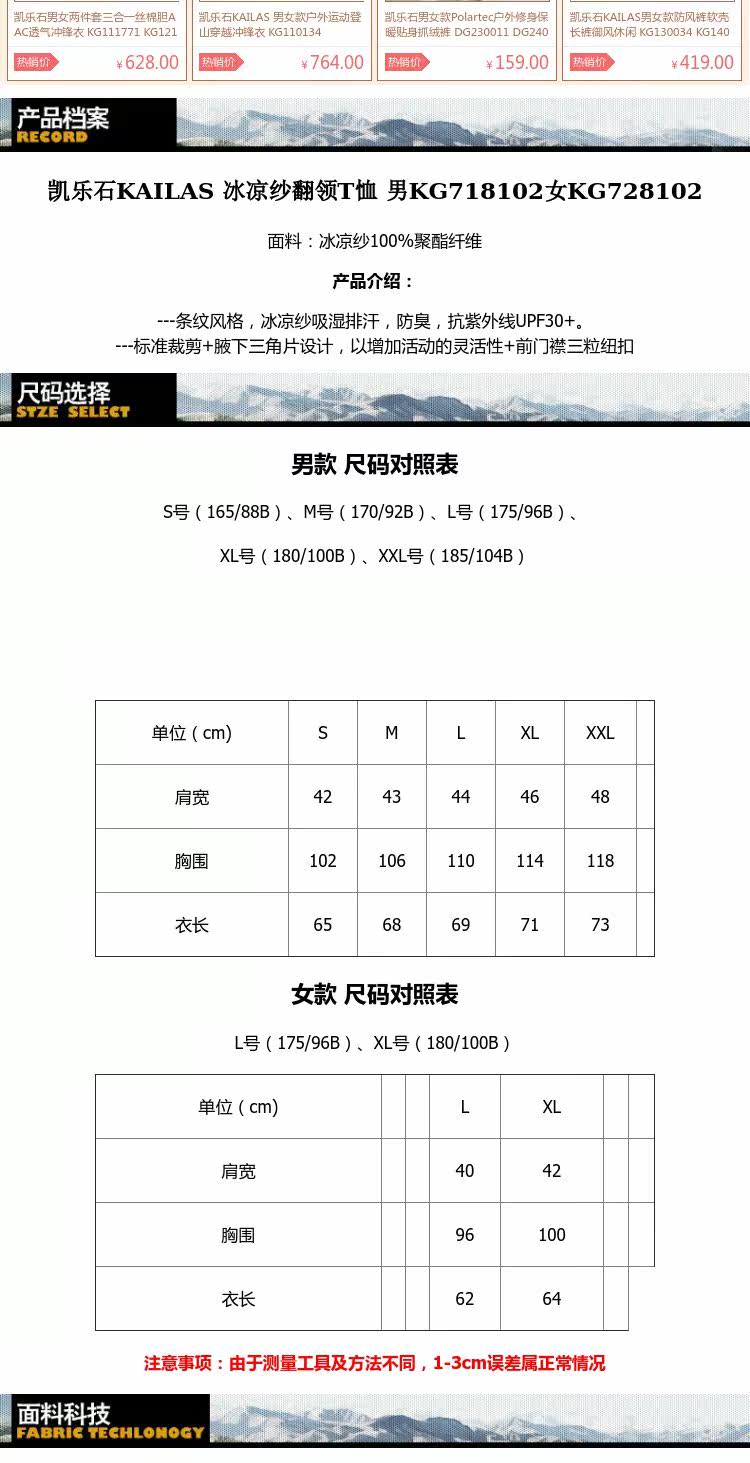 凯乐石男女两件套三合一丝棉胆AAC透气冲锋衣 KG111771 KG121
热销价 ¥628.00

凯乐石KAILAS 男女款户外运动登山穿越冲锋衣 KG110134
热销价 ¥764.00

凯乐石男女款Polartec户外修身保暖贴身抓绒裤 DG230011 DG240
热销价 ¥159.00

凯乐石KAILAS男女款防风裤软壳长裤御风休闲 KG130034 KG140
热销价 ¥419.00

产品档案
RECORD

凯乐石KAILAS 冰凉纱翻领T恤 男KG718102女KG728102

面料：冰凉纱100%聚酯纤维

产品介绍：

---条纹风格，冰凉纱吸湿排汗，防臭，抗紫外线UPF30+。
---标准裁剪+腋下三角片设计，以增加活动的灵活性+前门襟三粒纽扣

尺码选择
SIZE SELECT

男款 尺码对照表

S号（165/88B）、M号（170/92B）、L号（175/96B）、

XL号（180/100B）、XXL号（185/104B）

| 单位（cm） | S | M | L | XL | XXL | |
|---|---|---|---|---|---|---|
| 肩宽 | 42 | 43 | 44 | 46 | 48 | |
| 胸围 | 102 | 106 | 110 | 114 | 118 | |
| 衣长 | 65 | 68 | 69 | 71 | 73 | |

女款 尺码对照表

L号（175/96B）、XL号（180/100B）

| 单位（cm） | | | L | XL | | |
|---|---|---|---|---|---|---|
| 肩宽 | | | 40 | 42 | | |
| 胸围 | | | 96 | 100 | | |
| 衣长 | | | 62 | 64 | | |

注意事项：由于测量工具及方法不同，1-3cm误差属正常情况

面料科技
FABRIC TECHLONOGY